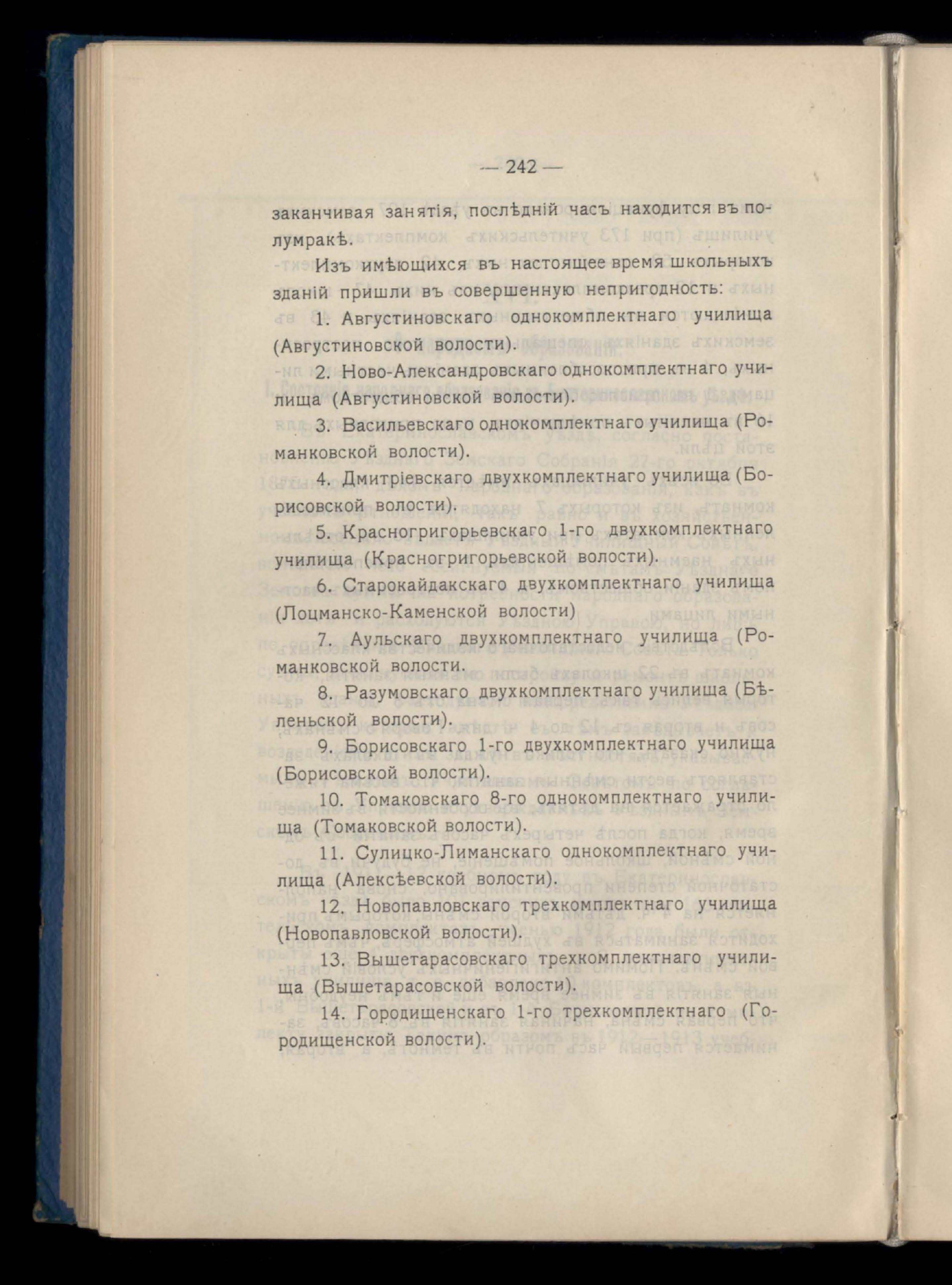 — 242 —

заканчивая занятія, послѣдній часъ находится въ полумракѣ.

Изъ имѣющихся въ настоящее время школьныхъ зданій пришли въ совершенную непригодность:

1. Августиновскаго однокомплектнаго училища (Августиновской волости).

2. Ново-Александровскаго однокомплектнаго училища (Августиновской волости).

3. Васильевскаго однокомплектнаго училища (Романковской волости).

4. Дмитріевскаго двухкомплектнаго училища (Борисовской волости).

5. Красногригорьевскаго 1-го двухкомплектнаго училища (Красногригорьевской волости).

6. Старокайдакскаго двухкомплектнаго училища (Лоцманско-Каменской волости)

7. Аульскаго двухкомплектнаго училища (Романковской волости.

8. Разумовскаго двухкомплектнаго училища (Бѣленьской волости).

9. Борисовскаго 1-го двухкомплектнаго училища (Борисовской волости).

10. Томаковскаго 8-го однокомплектнаго училища (Томаковской волости).

11. Сулицко-Лиманскаго однокомплектнаго училища (Алексѣевской волости).

12. Новопавловскаго трехкомплектнаго училища (Новопавловской волости).

13. Вышетарасовскаго трехкомплектнаго училища (Вышетарасовской волости).

14. Городищенскаго 1-го трехкомплектнаго (Городищенской волости).